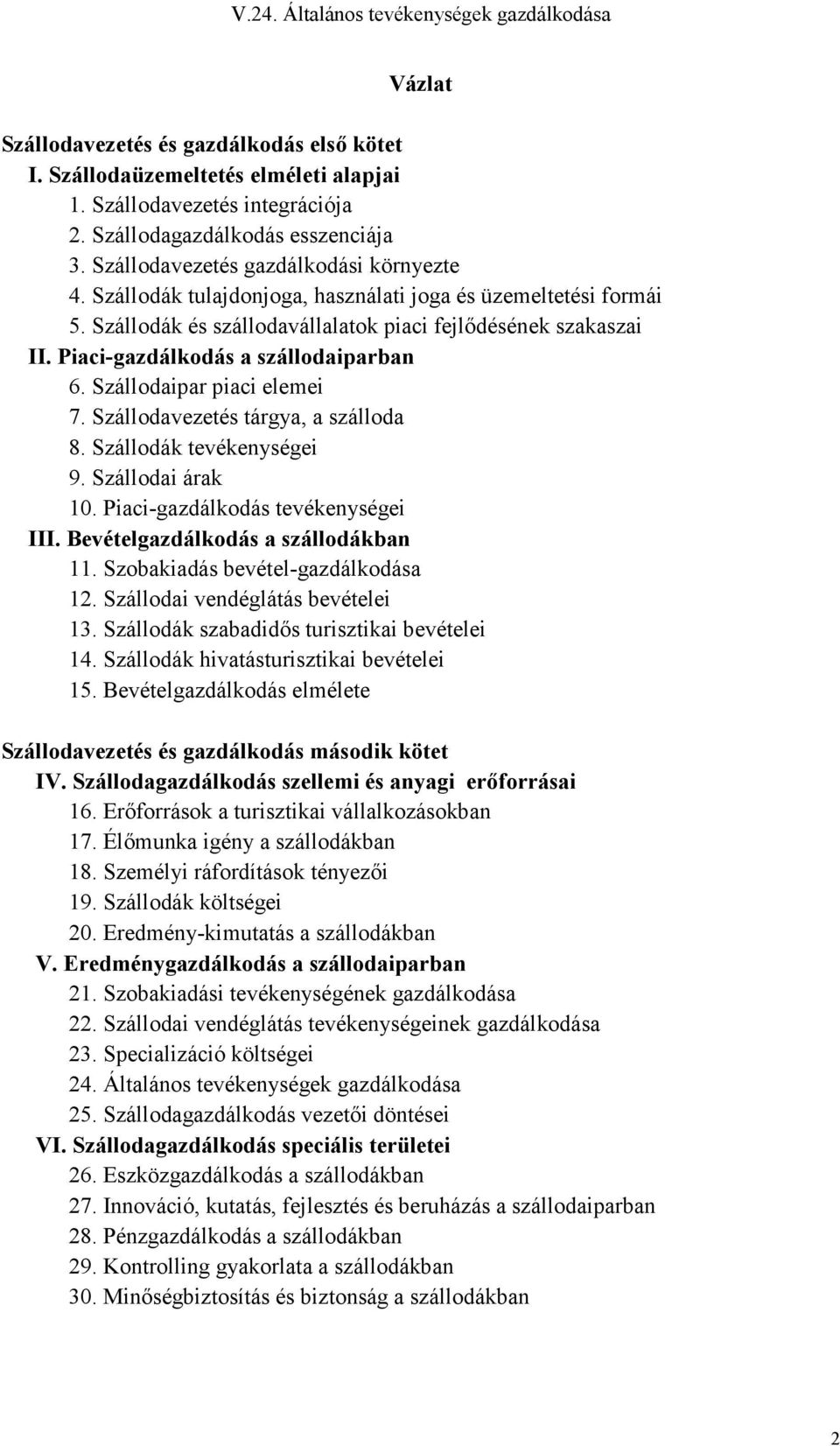 V.24. Általános tevékenységek gazdálkodása

Vázlat

Szállodavezetés és gazdálkodás első kötet
I. Szállodaüzemeltetés elméleti alapjai
1. Szállodavezetés integrációja
2. Szállodagazdálkodás esszenciája
3. Szállodavezetés gazdálkodási környezte
4. Szállodák tulajdonjoga, használati joga és üzemeltetési formái
5. Szállodák és szállodavállalatok piaci fejlődésének szakaszai
II. Piaci-gazdálkodás a szállodaiparban
6. Szállodaipar piaci elemei
7. Szállodavezetés tárgya, a szálloda
8. Szállodák tevékenységei
9. Szállodai árak
10. Piaci-gazdálkodás tevékenységei
III. Bevételgazdálkodás a szállodákban
11. Szobakiadás bevétel-gazdálkodása
12. Szállodai vendéglátás bevételei
13. Szállodák szabadidős turisztikai bevételei
14. Szállodák hivatásturisztikai bevételei
15. Bevételgazdálkodás elmélete

Szállodavezetés és gazdálkodás második kötet
IV. Szállodagazdálkodás szellemi és anyagi erőforrásai
16. Erőforrások a turisztikai vállalkozásokban
17. Élőmunka igény a szállodákban
18. Személyi ráfordítások tényezői
19. Szállodák költségei
20. Eredmény-kimutatás a szállodákban
V. Eredménygazdálkodás a szállodaiparban
21. Szobakiadási tevékenységének gazdálkodása
22. Szállodai vendéglátás tevékenységeinek gazdálkodása
23. Specializáció költségei
24. Általános tevékenységek gazdálkodása
25. Szállodagazdálkodás vezetői döntései
VI. Szállodagazdálkodás speciális területei
26. Eszközgazdálkodás a szállodákban
27. Innováció, kutatás, fejlesztés és beruházás a szállodaiparban
28. Pénzgazdálkodás a szállodákban
29. Kontrolling gyakorlata a szállodákban
30. Minőségbiztosítás és biztonság a szállodákban

2